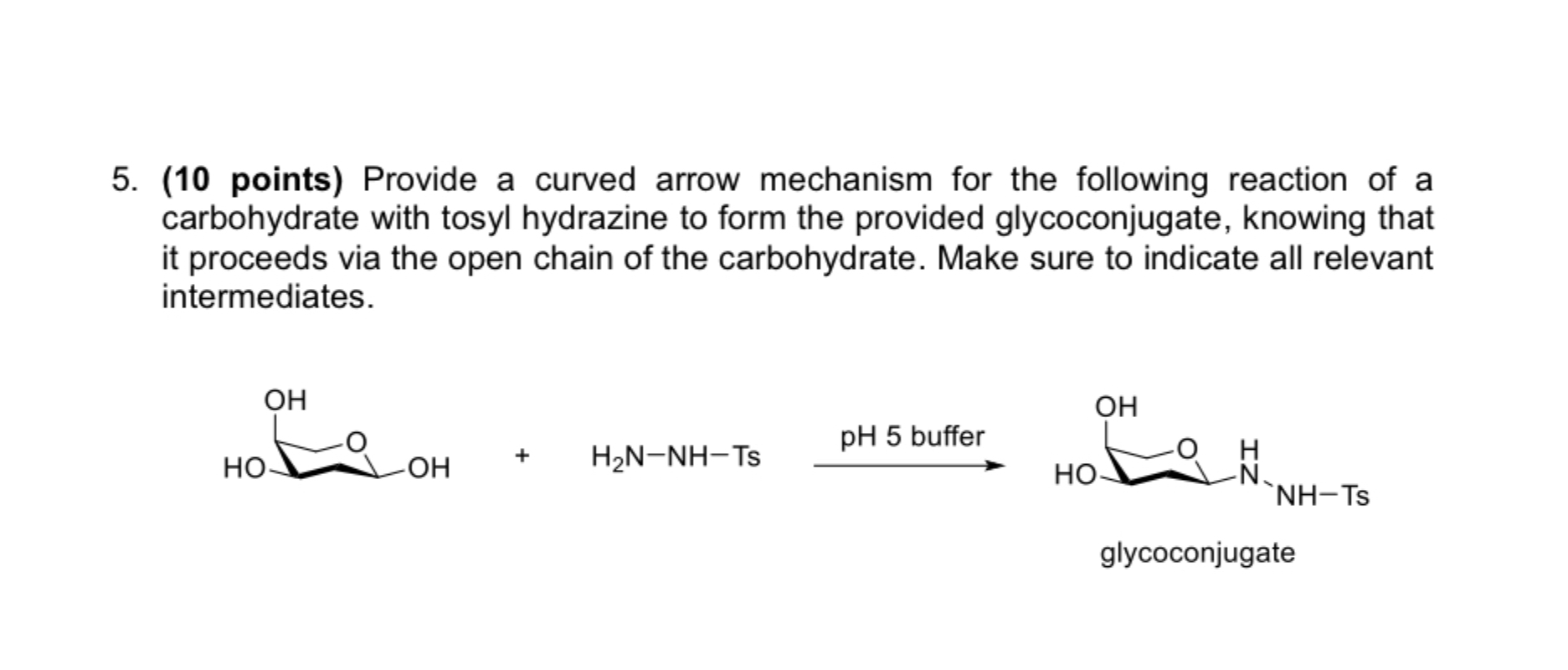 5. (10 points) Provide a curved arrow mechanism for the following reaction of a carbohydrate with tosyl hydrazine to form the provided glycoconjugate, knowing that it proceeds via the open chain of the carbohydrate. Make sure to indicate all relevant intermediates.

OH
O
HO
OH

+

$H_2N-NH-Ts$

pH 5 buffer

OH
O
HO
H
N
NH-Ts

glycoconjugate